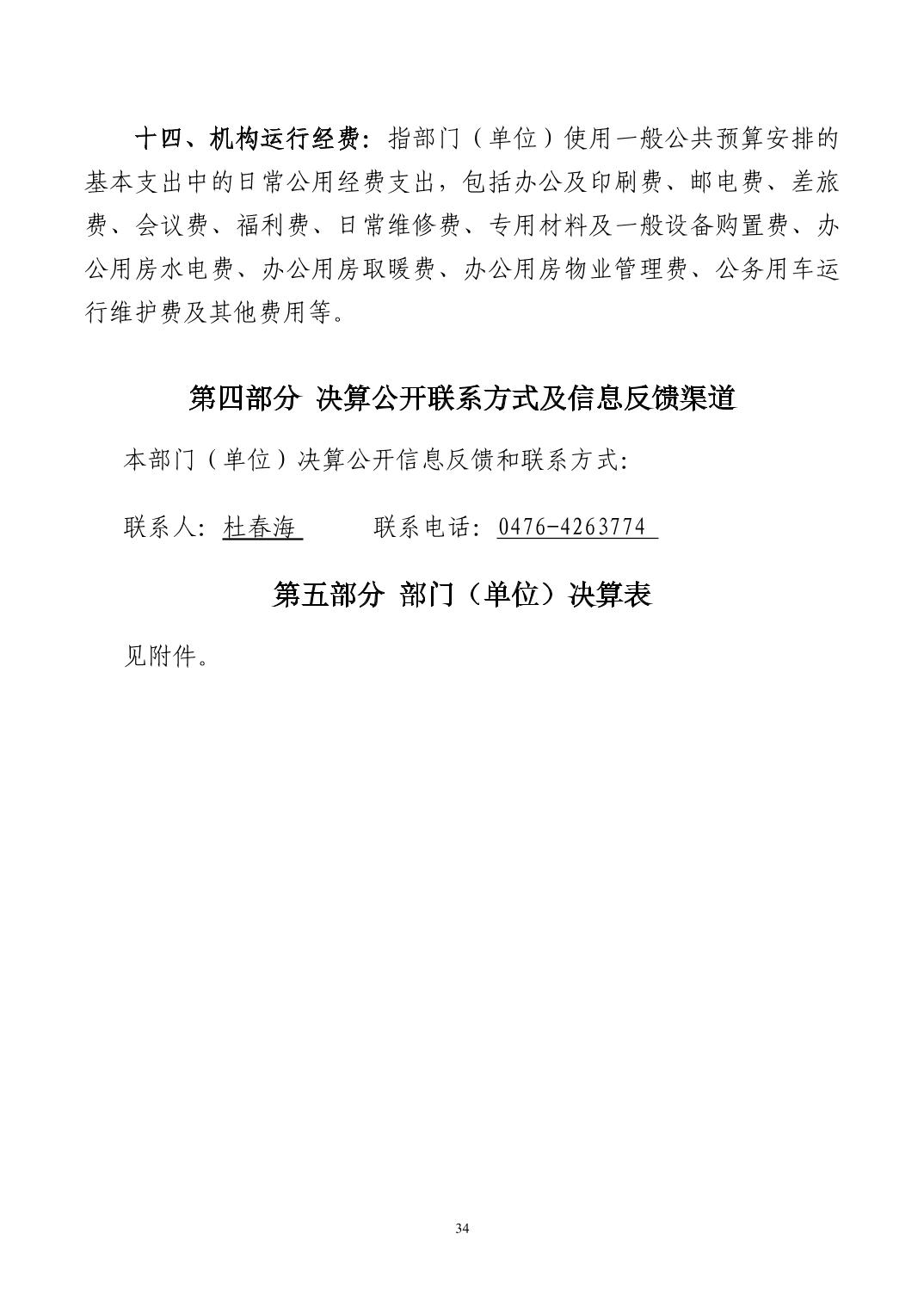 十四、机构运行经费：指部门（单位）使用一般公共预算安排的基本支出中的日常公用经费支出，包括办公及印刷费、邮电费、差旅费、会议费、福利费、日常维修费、专用材料及一般设备购置费、办公用房水电费、办公用房取暖费、办公用房物业管理费、公务用车运行维护费及其他费用等。

第四部分 决算公开联系方式及信息反馈渠道

本部门（单位）决算公开信息反馈和联系方式：

联系人：杜春海　　联系电话：0476-4263774

第五部分 部门（单位）决算表

见附件。

34